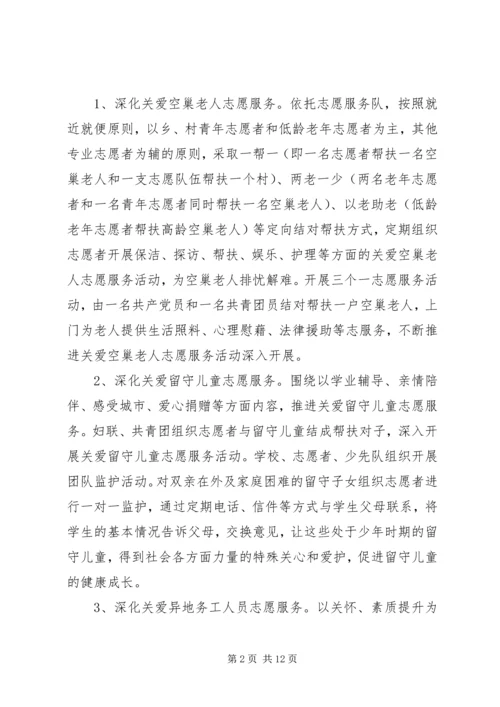 1、深化关爱空巢老人志愿服务。依托志愿服务队，按照就近就便原则，以乡、村青年志愿者和低龄老年志愿者为主，其他专业志愿者为辅的原则，采取一帮一（即一名志愿者帮扶一名空巢老人和一支志愿队伍帮扶一个村）、两老一少（两名老年志愿者和一名青年志愿者同时帮扶一名空巢老人）、以老助老（低龄老年志愿者帮扶高龄空巢老人）等定向结对帮扶方式，定期组织志愿者开展保洁、探访、帮扶、娱乐、护理等方面的关爱空巢老人志愿服务活动，为空巢老人排忧解难。开展三个一志愿服务活动，由一名共产党员和一名共青团员结对帮扶一户空巢老人，上门为老人提供生活照料、心理慰藉、法律援助等志服务，不断推进关爱空巢老人志愿服务活动深入开展。

2、深化关爱留守儿童志愿服务。围绕以学业辅导、亲情陪伴、感受城市、爱心捐赠等方面内容，推进关爱留守儿童志愿服务。妇联、共青团组织志愿者与留守儿童结成帮扶对子，深入开展关爱留守儿童志愿服务活动。学校、志愿者、少先队组织开展团队监护活动。对双亲在外及家庭困难的留守子女组织志愿者进行一对一监护，通过定期电话、信件等方式与学生父母联系，将学生的基本情况告诉父母，交换意见，让这些处于少年时期的留守儿童，得到社会各方面力量的特殊关心和爱护，促进留守儿童的健康成长。

3、深化关爱异地务工人员志愿服务。以关怀、素质提升为

第 2 页 共 12 页